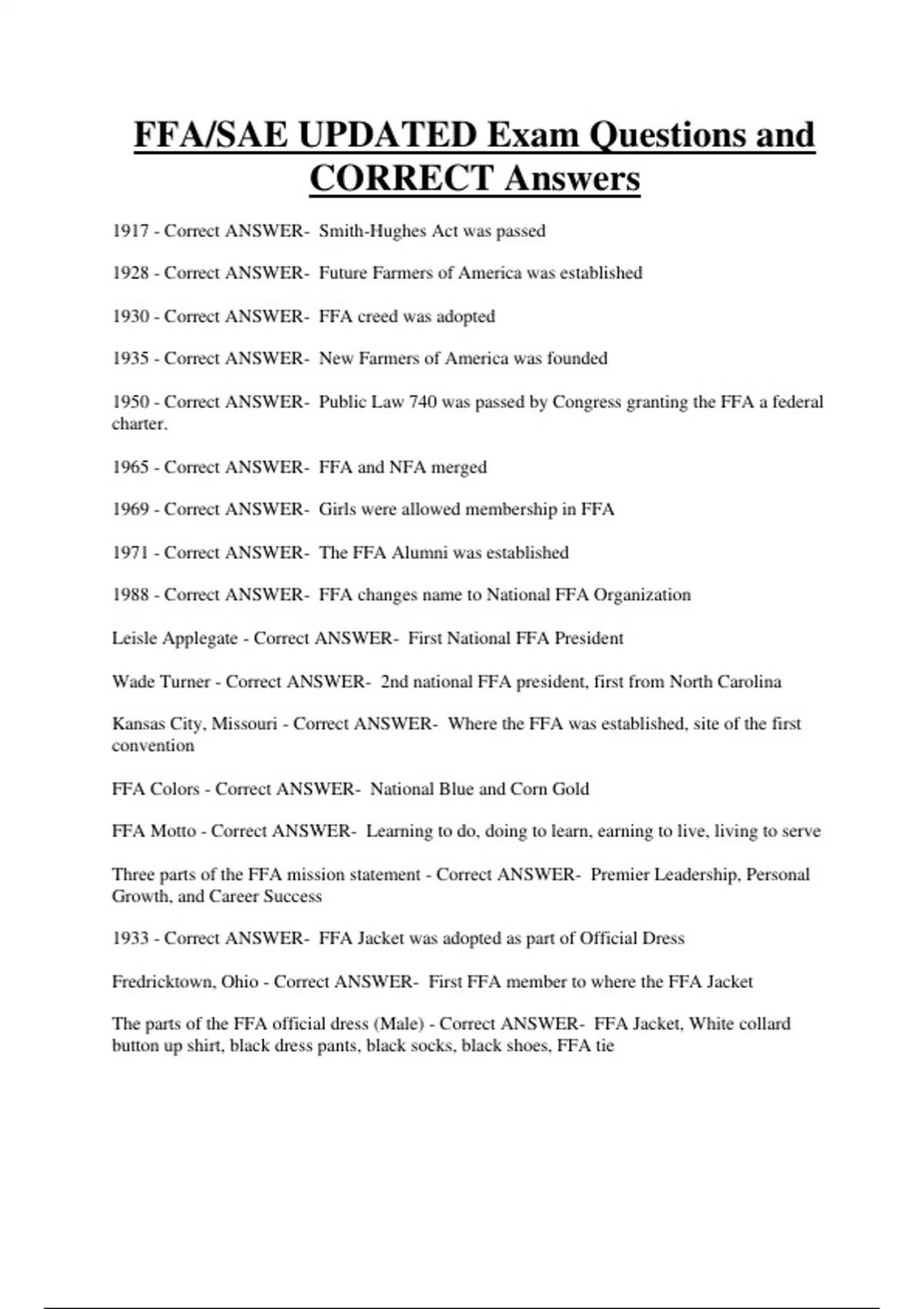 FFA/SAE UPDATED Exam Questions and CORRECT Answers

1917 - Correct ANSWER- Smith-Hughes Act was passed

1928 - Correct ANSWER- Future Farmers of America was established

1930 - Correct ANSWER- FFA creed was adopted

1935 - Correct ANSWER- New Farmers of America was founded

1950 - Correct ANSWER- Public Law 740 was passed by Congress granting the FFA a federal charter.

1965 - Correct ANSWER- FFA and NFA merged

1969 - Correct ANSWER- Girls were allowed membership in FFA

1971 - Correct ANSWER- The FFA Alumni was established

1988 - Correct ANSWER- FFA changes name to National FFA Organization

Leisle Applegate - Correct ANSWER- First National FFA President

Wade Turner - Correct ANSWER- 2nd national FFA president, first from North Carolina

Kansas City, Missouri - Correct ANSWER- Where the FFA was established, site of the first convention

FFA Colors - Correct ANSWER- National Blue and Corn Gold

FFA Motto - Correct ANSWER- Learning to do, doing to learn, earning to live, living to serve

Three parts of the FFA mission statement - Correct ANSWER- Premier Leadership, Personal Growth, and Career Success

1933 - Correct ANSWER- FFA Jacket was adopted as part of Official Dress

Fredricktown, Ohio - Correct ANSWER- First FFA member to where the FFA Jacket

The parts of the FFA official dress (Male) - Correct ANSWER- FFA Jacket, White collard button up shirt, black dress pants, black socks, black shoes, FFA tie